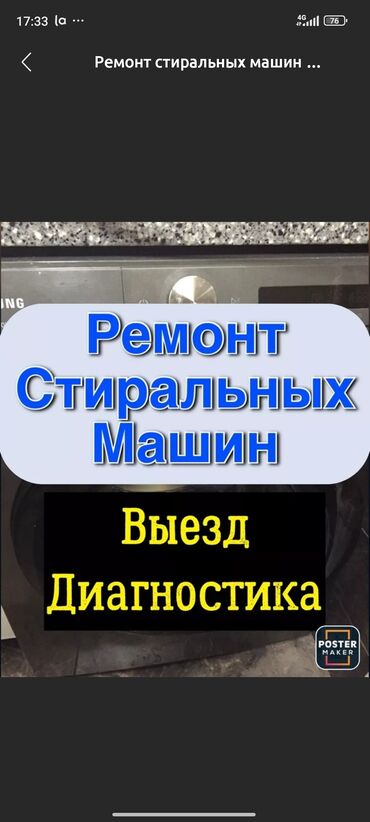 17:33 la ···

4G 76

Ремонт стиральных машин ...

NG

Ремонт Стиральных Машин

Выезд Диагностика

POSTER MAKER